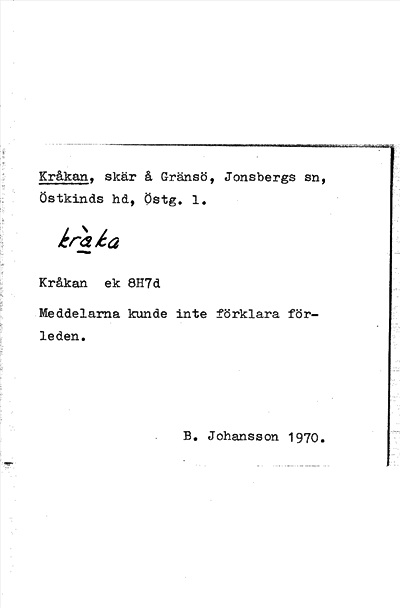 Kråkan, skär å Gränsö, Jonsbergs sn, Östkinds hd, Östg. l.

kràka

Kråkan ek 8H7d

Meddelarna kunde inte förklara förleden.

B. Johansson 1970.